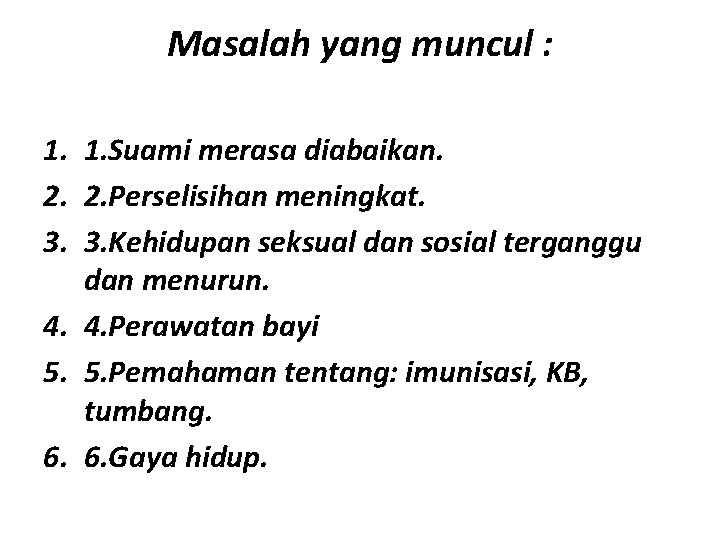 Masalah yang muncul :

1. 1.Suami merasa diabaikan.
2. 2.Perselisihan meningkat.
3. 3.Kehidupan seksual dan sosial terganggu dan menurun.
4. 4.Perawatan bayi
5. 5.Pemahaman tentang: imunisasi, KB, tumbang.
6. 6.Gaya hidup.